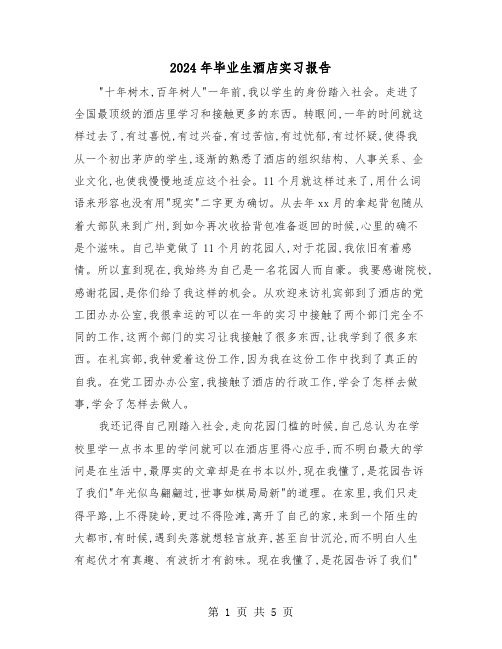 2024年毕业生酒店实习报告

"十年树木,百年树人"一年前,我以学生的身份踏入社会。走进了全国最顶级的酒店里学习和接触更多的东西。转眼间,一年的时间就这样过去了,有过喜悦,有过兴奋,有过苦恼,有过忧郁,有过怀疑,使得我从一个初出茅庐的学生,逐渐的熟悉了酒店的组织结构、人事关系、企业文化,也使我慢慢地适应这个社会。11个月就这样过来了,用什么词语来形容也没有用"现实"二字更为确切。从去年xx月的拿起背包随从着大部队来到广州,到如今再次收拾背包准备返回的时候,心里的确不是个滋味。自己毕竟做了11个月的花园人,对于花园,我依旧有着感情。所以直到现在,我始终为自己是一名花园人而自豪。我要感谢院校,感谢花园,是你们给了我这样的机会。从欢迎来访礼宾部到了酒店的党工团办办公室,我很幸运的可以在一年的实习中接触了两个部门完全不同的工作,这两个部门的实习让我接触了很多东西,让我学到了很多东西。在礼宾部,我钟爱着这份工作,因为我在这份工作中找到了真正的自我。在党工团办办公室,我接触了酒店的行政工作,学会了怎样去做事,学会了怎样去做人。

我还记得自己刚踏入社会,走向花园门槛的时候,自己总认为在学校里学一点书本里的学问就可以在酒店里得心应手,而不明白最大的学问是在生活中,最厚实的文章却是在书本以外,现在我懂了,是花园告诉了我们"年光似鸟翩翩过,世事如棋局局新"的道理。在家里,我们只走得平路,上不得陡岭,更过不得险滩,离开了自己的家,来到一个陌生的大都市,有时候,遇到失落就想轻言放弃,甚至自甘沉沦,而不明白人生有起伏才有真趣、有波折才有韵味。现在我懂了,是花园告诉了我们"

第 1 页 共 5 页